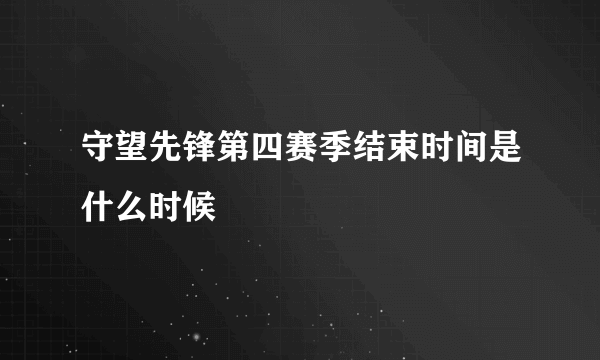 守望先锋第四赛季结束时间是什么时候